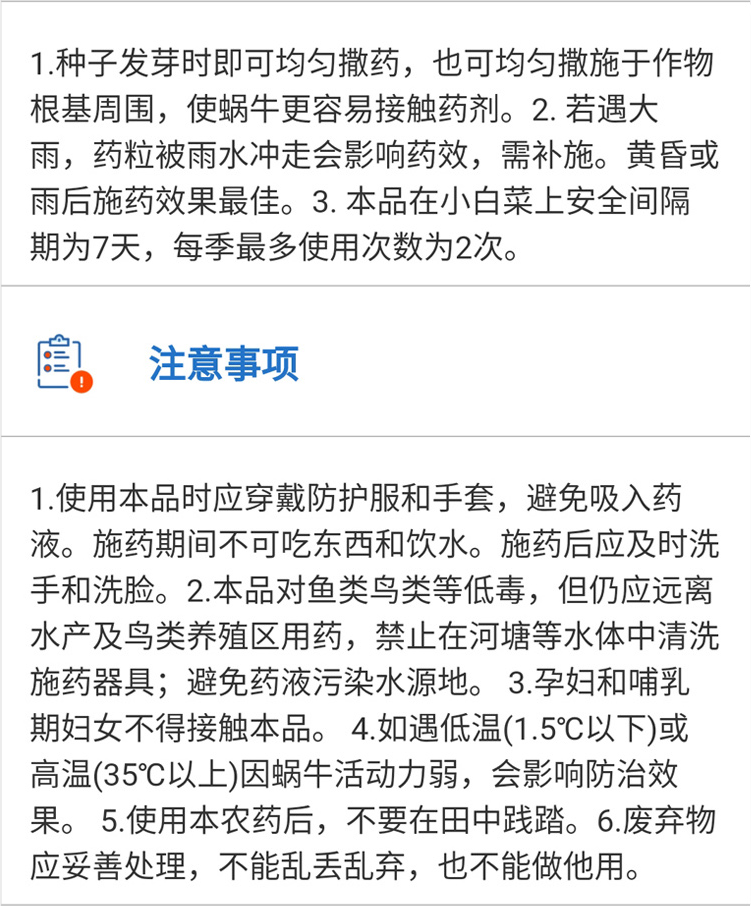 1.种子发芽时即可均匀撒药，也可均匀撒施于作物根基周围，使蜗牛更容易接触药剂。2. 若遇大雨，药粒被雨水冲走会影响药效，需补施。黄昏或雨后施药效果最佳。3. 本品在小白菜上安全间隔期为7天，每季最多使用次数为2次。

注意事项

1.使用本品时应穿戴防护服和手套，避免吸入药液。施药期间不可吃东西和饮水。施药后应及时洗手和洗脸。2.本品对鱼类鸟类等低毒，但仍应远离水产及鸟类养殖区用药，禁止在河塘等水体中清洗施药器具；避免药液污染水源地。 3.孕妇和哺乳期妇女不得接触本品。 4.如遇低温(1.5℃以下)或高温(35℃以上)因蜗牛活动力弱，会影响防治效果。 5.使用本农药后，不要在田中践踏。6.废弃物应妥善处理，不能乱丢乱弃，也不能做他用。